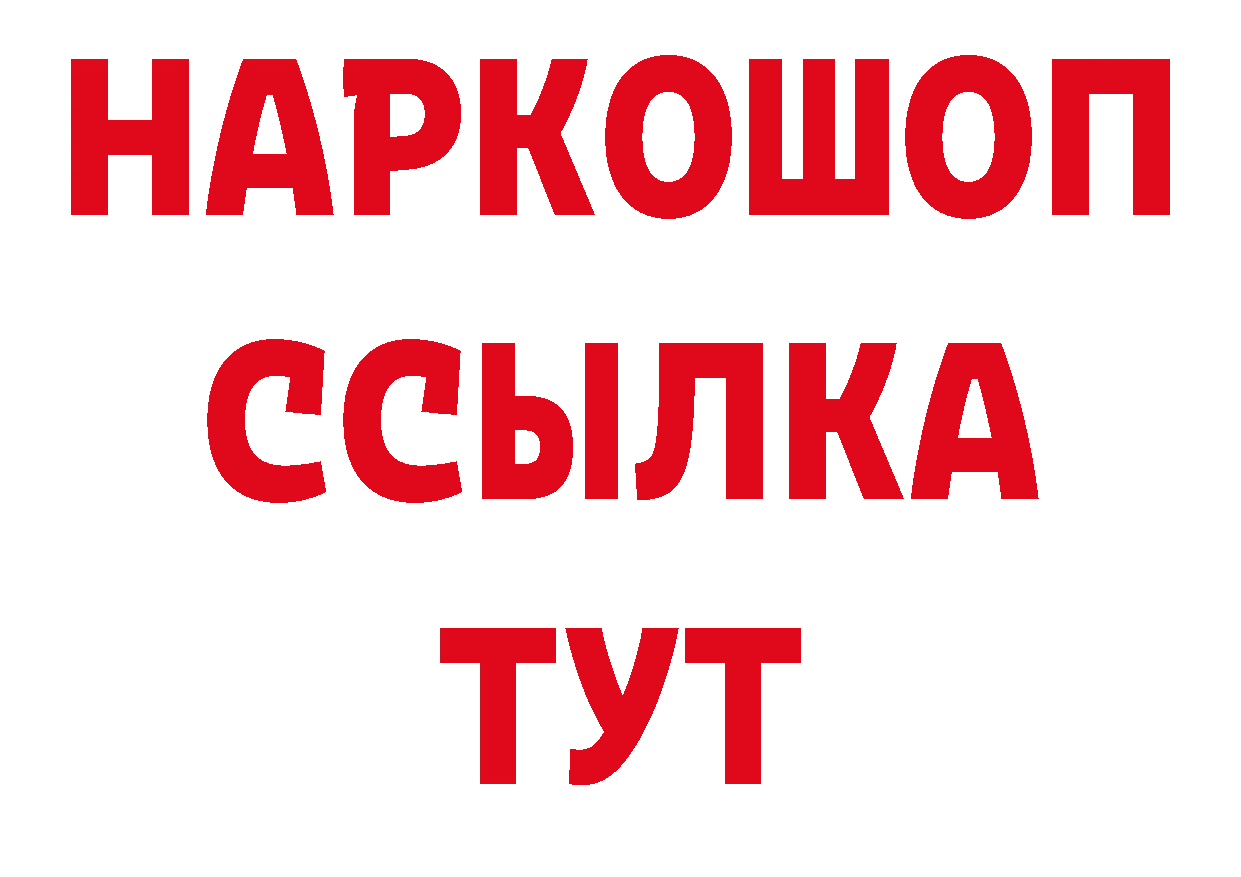 НАРКОШОП
ССЫЛКА
ТУТ